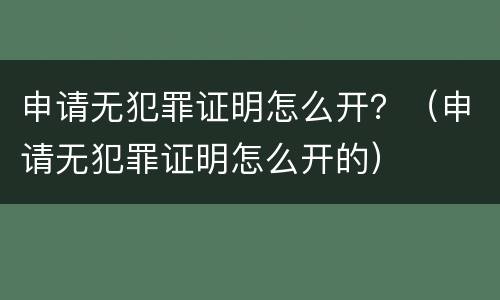 申请无犯罪证明怎么开？（申请无犯罪证明怎么开的）